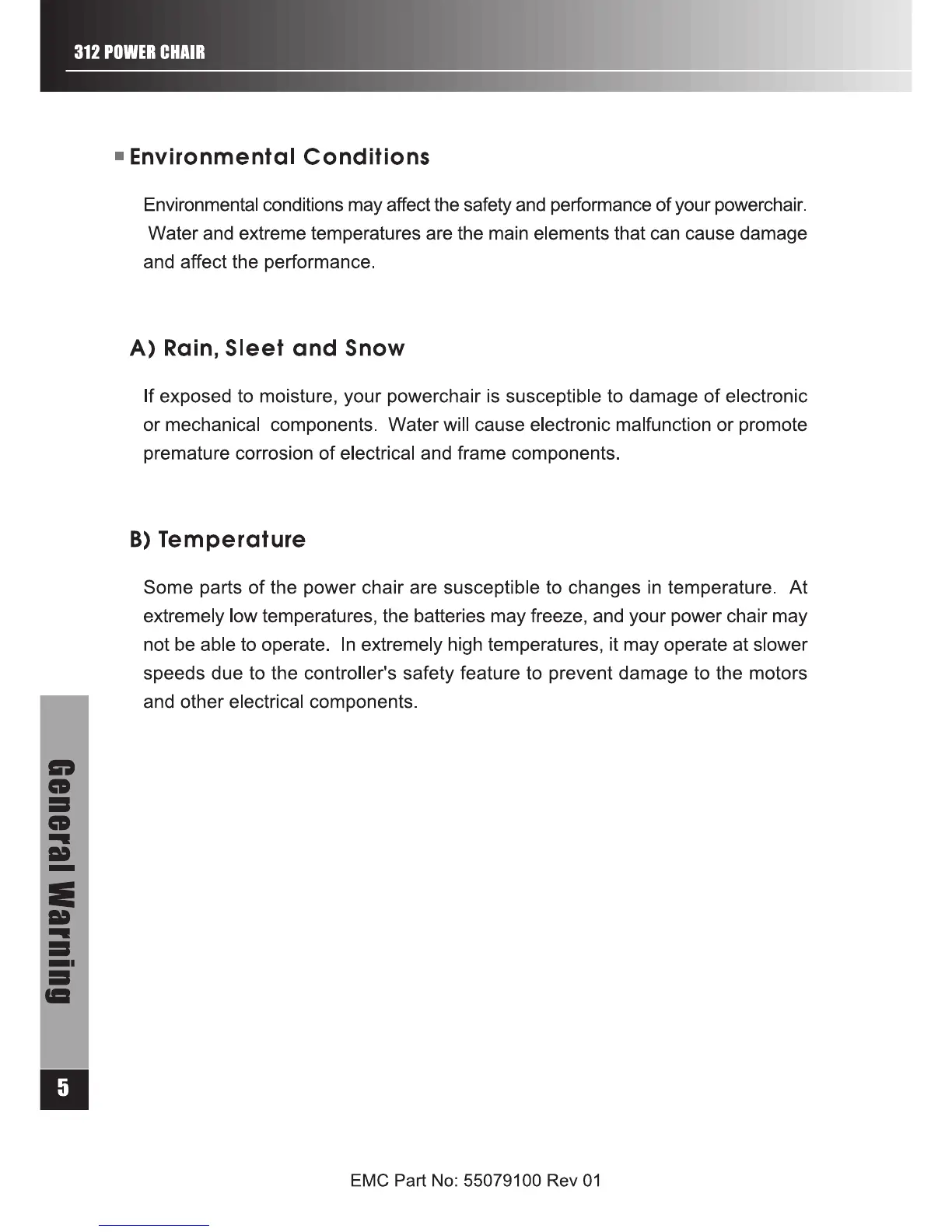 312 POWER CHAIR

Environmental Conditions

Environmental conditions may affect the safety and performance of your powerchair. Water and extreme temperatures are the main elements that can cause damage and affect the performance.

A) Rain, Sleet and Snow

If exposed to moisture, your powerchair is susceptible to damage of electronic or mechanical components. Water will cause electronic malfunction or promote premature corrosion of electrical and frame components.

B) Temperature

Some parts of the power chair are susceptible to changes in temperature. At extremely low temperatures, the batteries may freeze, and your power chair may not be able to operate. In extremely high temperatures, it may operate at slower speeds due to the controller's safety feature to prevent damage to the motors and other electrical components.

General Warning

5

EMC Part No: 55079100 Rev 01